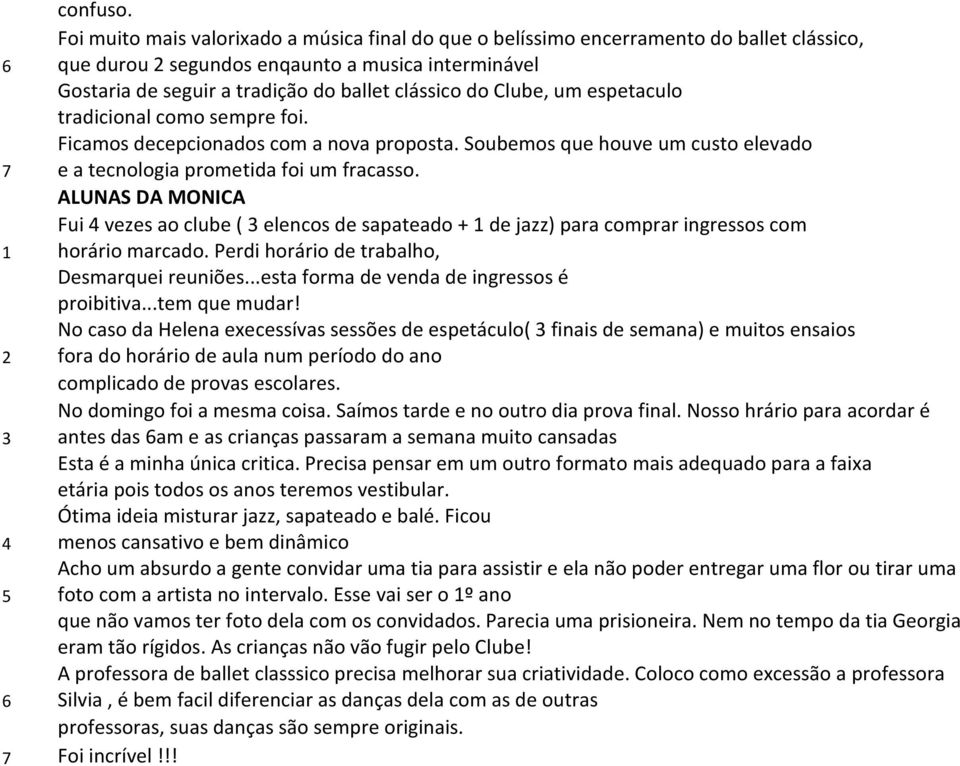 confuso.
6 Foi muito mais valorixado a música final do que o belíssimo encerramento do ballet clássico, que durou 2 segundos enqaunto a musica interminável
Gostaria de seguir a tradição do ballet clássico do Clube, um espetaculo tradicional como sempre foi.
7 Ficamos decepcionados com a nova proposta. Soubemos que houve um custo elevado e a tecnologia prometida foi um fracasso.
ALUNAS DA MONICA
1 Fui 4 vezes ao clube ( 3 elencos de sapateado + 1 de jazz) para comprar ingressos com horário marcado. Perdi horário de trabalho,
Desmarquei reuniões...esta forma de venda de ingressos é proibitiva...tem que mudar!
2 No caso da Helena execessívas sessões de espetáculo( 3 finais de semana) e muitos ensaios fora do horário de aula num período do ano
complicado de provas escolares.
3 No domingo foi a mesma coisa. Saímos tarde e no outro dia prova final. Nosso hrário para acordar é antes das 6am e as crianças passaram a semana muito cansadas
Esta é a minha única critica. Precisa pensar em um outro formato mais adequado para a faixa etária pois todos os anos teremos vestibular.
4 Ótima ideia misturar jazz, sapateado e balé. Ficou menos cansativo e bem dinâmico
5 Acho um absurdo a gente convidar uma tia para assistir e ela não poder entregar uma flor ou tirar uma foto com a artista no intervalo. Esse vai ser o 1º ano
que não vamos ter foto dela com os convidados. Parecia uma prisioneira. Nem no tempo da tia Georgia eram tão rígidos. As crianças não vão fugir pelo Clube!
6 A professora de ballet classsico precisa melhorar sua criatividade. Coloco como excessão a professora Silvia , é bem facil diferenciar as danças dela com as de outras
professoras, suas danças são sempre originais.
7 Foi incrível !!!